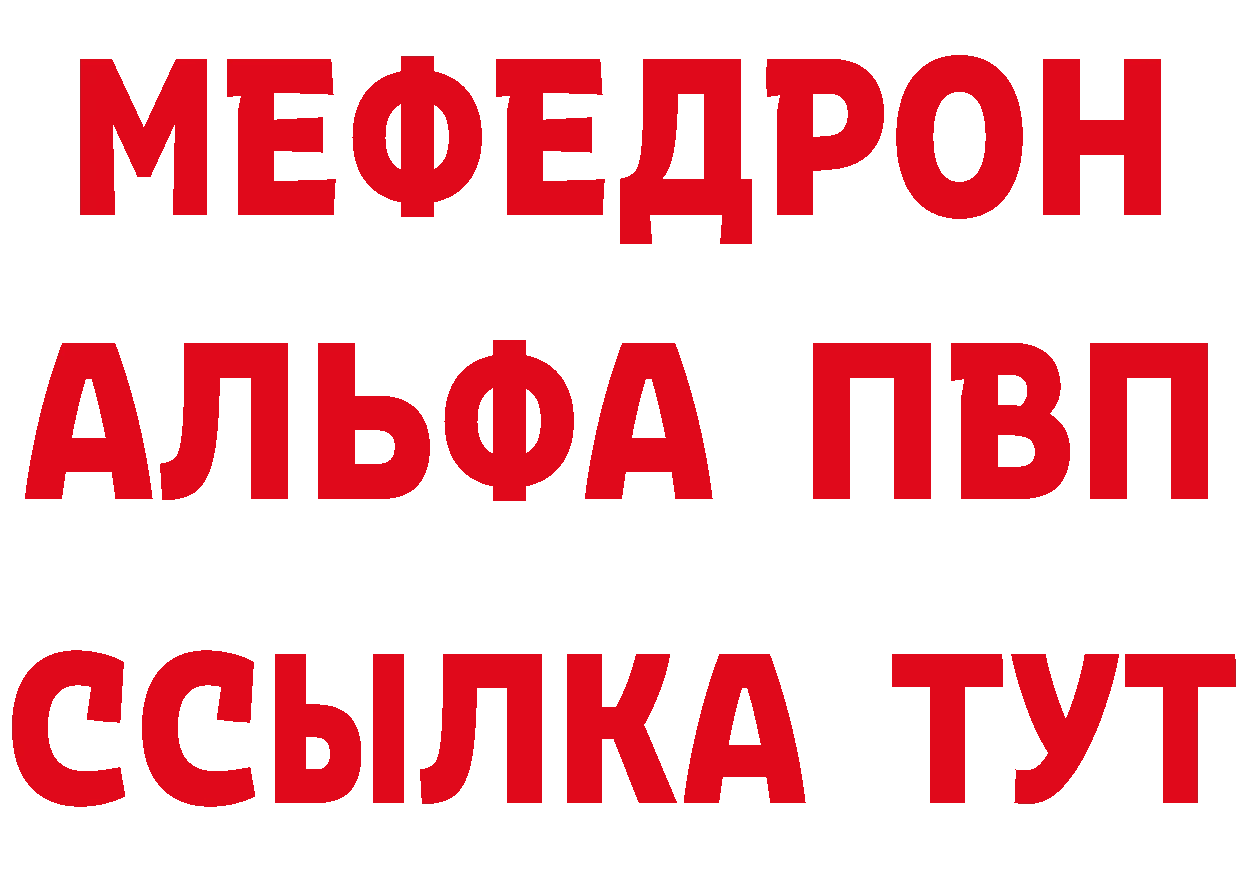 МЕФЕДРОН
АЛЬФА ПВП
ССЫЛКА ТУТ